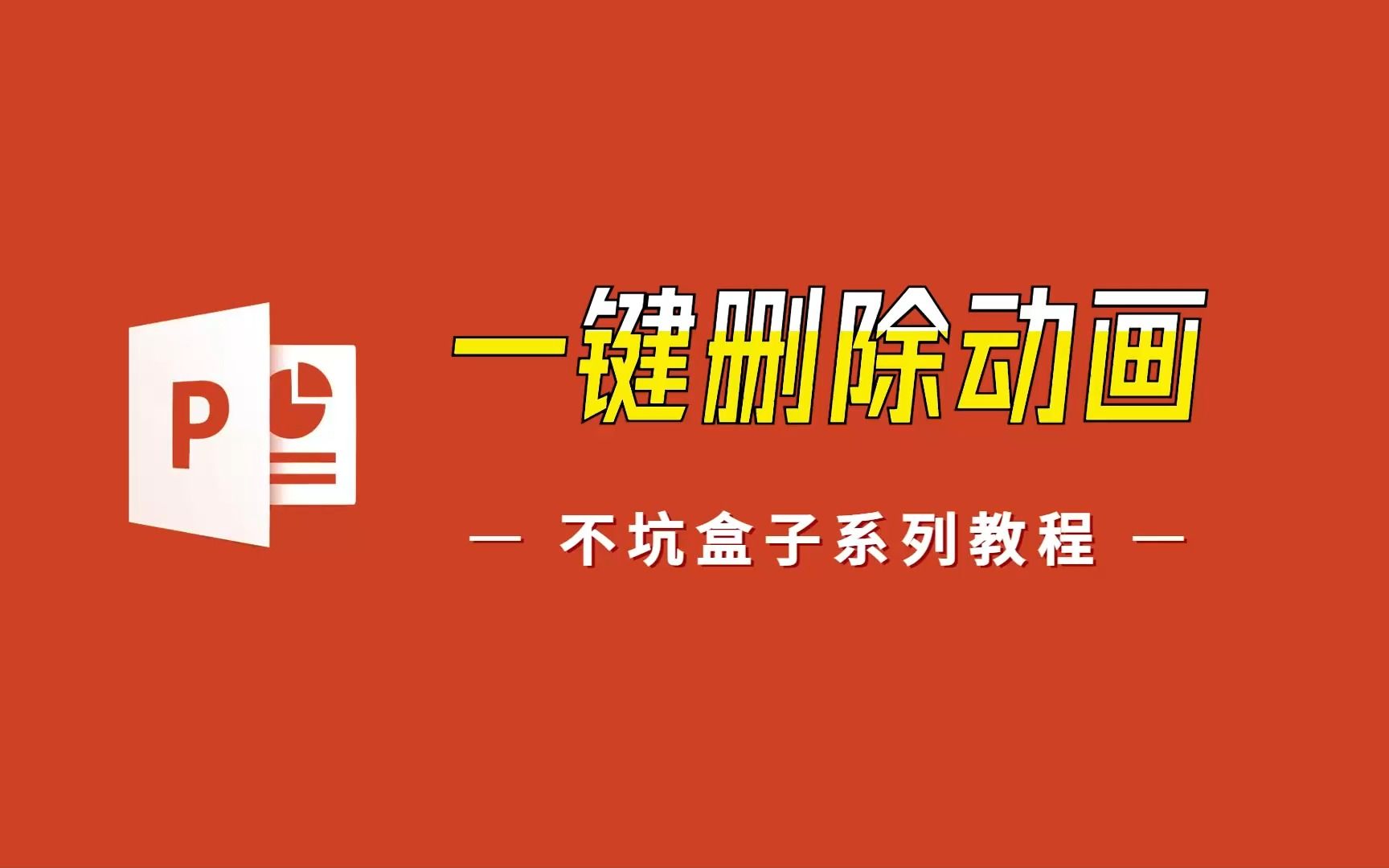 P

一键删除动画

— 不坑盒子系列教程 —